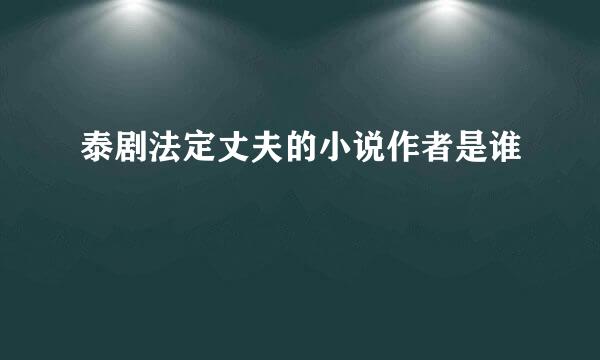 泰剧法定丈夫的小说作者是谁